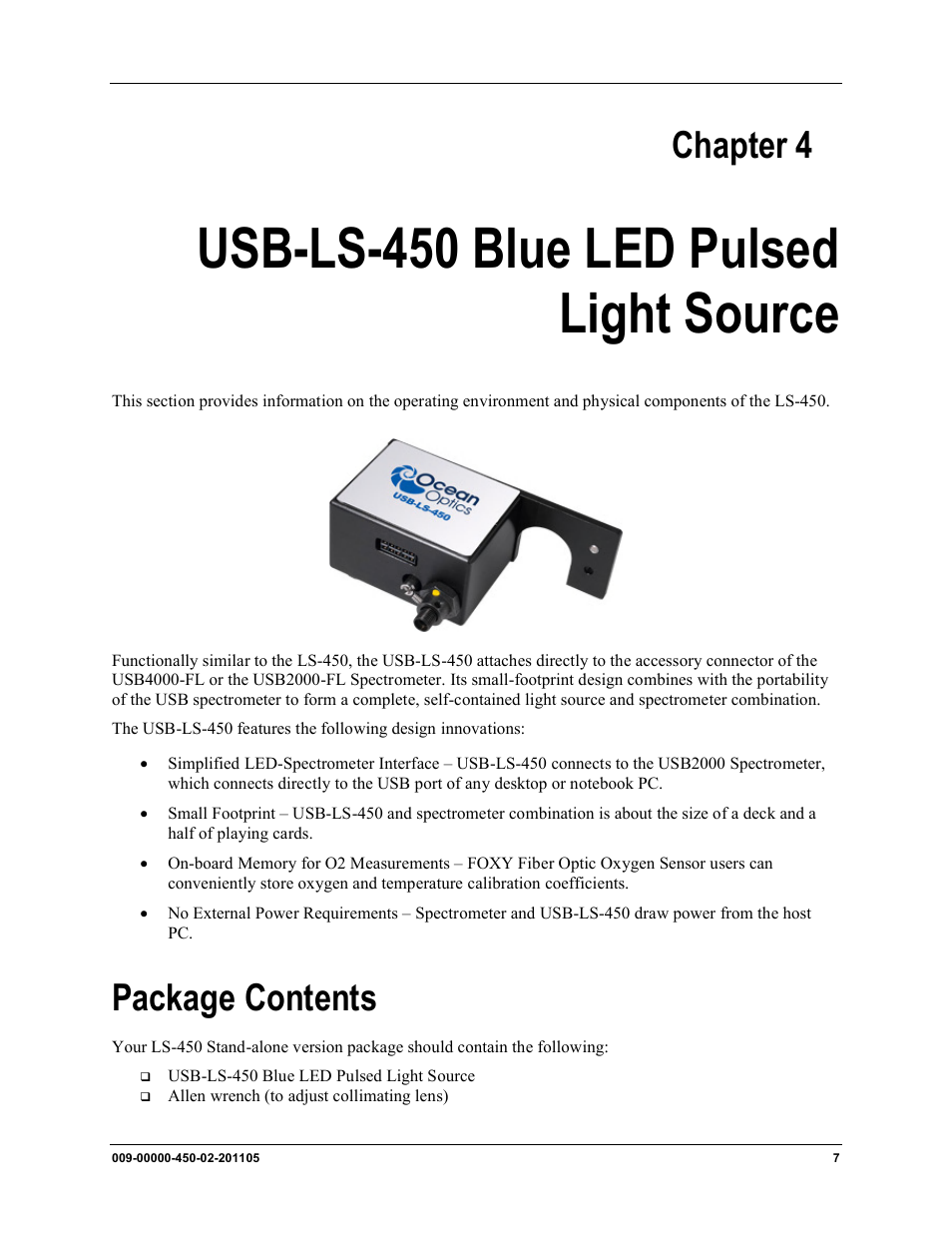 Chapter 4

USB-LS-450 Blue LED Pulsed Light Source

This section provides information on the operating environment and physical components of the LS-450.

Ocean Optics
USB-LS-450

Functionally similar to the LS-450, the USB-LS-450 attaches directly to the accessory connector of the USB4000-FL or the USB2000-FL Spectrometer. Its small-footprint design combines with the portability of the USB spectrometer to form a complete, self-contained light source and spectrometer combination.

The USB-LS-450 features the following design innovations:

• Simplified LED-Spectrometer Interface – USB-LS-450 connects to the USB2000 Spectrometer, which connects directly to the USB port of any desktop or notebook PC.

• Small Footprint – USB-LS-450 and spectrometer combination is about the size of a deck and a half of playing cards.

• On-board Memory for O2 Measurements – FOXY Fiber Optic Oxygen Sensor users can conveniently store oxygen and temperature calibration coefficients.

• No External Power Requirements – Spectrometer and USB-LS-450 draw power from the host PC.

Package Contents

Your LS-450 Stand-alone version package should contain the following:

❑ USB-LS-450 Blue LED Pulsed Light Source
❑ Allen wrench (to adjust collimating lens)

009-00000-450-02-201105 7